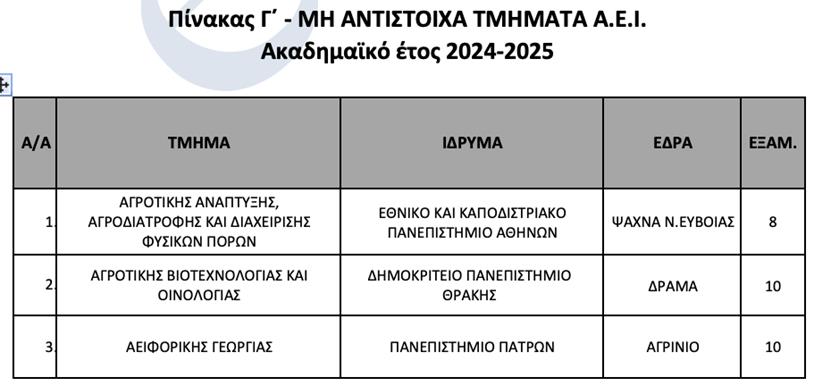 Πίνακας Γ΄ - ΜΗ ΑΝΤΙΣΤΟΙΧΑ ΤΜΗΜΑΤΑ Α.Ε.Ι.
Ακαδημαϊκό έτος 2024-2025

| Α/Α | ΤΜΗΜΑ | ΙΔΡΥΜΑ | ΕΔΡΑ | ΕΞΑΜ. |
|---|---|---|---|---|
| 1. | ΑΓΡΟΤΙΚΗΣ ΑΝΑΠΤΥΞΗΣ, ΑΓΡΟΔΙΑΤΡΟΦΗΣ ΚΑΙ ΔΙΑΧΕΙΡΙΣΗΣ ΦΥΣΙΚΩΝ ΠΟΡΩΝ | ΕΘΝΙΚΟ ΚΑΙ ΚΑΠΟΔΙΣΤΡΙΑΚΟ ΠΑΝΕΠΙΣΤΗΜΙΟ ΑΘΗΝΩΝ | ΨΑΧΝΑ Ν.ΕΥΒΟΙΑΣ | 8 |
| 2. | ΑΓΡΟΤΙΚΗΣ ΒΙΟΤΕΧΝΟΛΟΓΙΑΣ ΚΑΙ ΟΙΝΟΛΟΓΙΑΣ | ΔΗΜΟΚΡΙΤΕΙΟ ΠΑΝΕΠΙΣΤΗΜΙΟ ΘΡΑΚΗΣ | ΔΡΑΜΑ | 10 |
| 3. | ΑΕΙΦΟΡΙΚΗΣ ΓΕΩΡΓΙΑΣ | ΠΑΝΕΠΙΣΤΗΜΙΟ ΠΑΤΡΩΝ | ΑΓΡΙΝΙΟ | 10 |